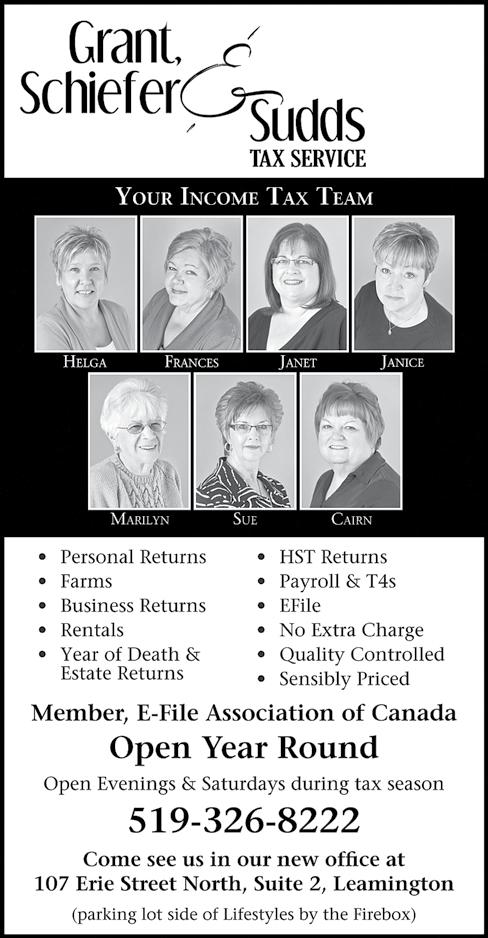 Grant, Schiefer & Sudds
TAX SERVICE

YOUR INCOME TAX TEAM

HELGA
FRANCES
JANET
JANICE
MARILYN
SUE
CAIRN

• Personal Returns
• Farms
• Business Returns
• Rentals
• Year of Death & Estate Returns

• HST Returns
• Payroll & T4s
• EFile
• No Extra Charge
• Quality Controlled
• Sensibly Priced

Member, E-File Association of Canada

Open Year Round

Open Evenings & Saturdays during tax season

519-326-8222

Come see us in our new office at
107 Erie Street North, Suite 2, Leamington

(parking lot side of Lifestyles by the Firebox)